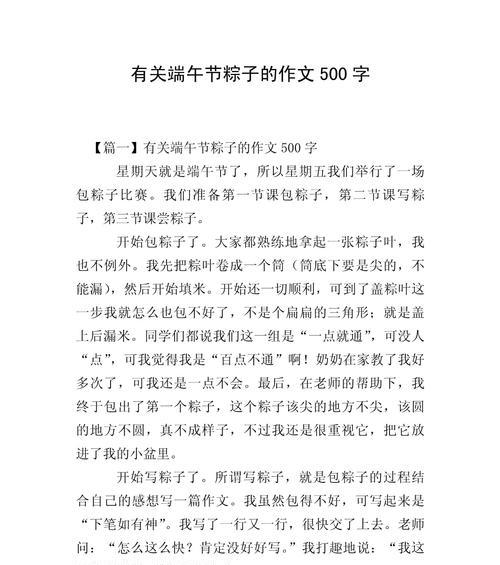 有关端午节粽子的作文 500 字

【篇一】有关端午节粽子的作文 500 字

星期天就是端午节了，所以星期五我们举行了一场包粽子比赛。我们准备第一节课包粽子，第二节课写粽子，第三节课尝粽子。

开始包粽子了。大家都熟练地拿起一张粽子叶，我也不例外。我先把粽叶卷成一个筒（筒底下要是尖的，不能漏），然后开始填米。开始还一切顺利，可到了盖粽叶这一步我就怎么也包不好了，不是个扁扁的三角形；就是盖上后漏米。同学们都说我们这一组是“一点就通”，可没人“点”，可我觉得我是“百点不通”啊！奶奶在家教了我好多次了，可我还是一点不会。最后，在老师的帮助下，我终于包出了第一个粽子，这个粽子该尖的地方不尖，该圆的地方不圆，真不成样子，不过我还是很重视它，把它放进了我的小盆里。

开始写粽子了。所谓写粽子，就是包粽子的过程结合自己的感想写一篇作文。我虽然包得不好，可写起来是“下笔如有神”。我写了一行又一行，很快交了上去。老师问：“怎么这么快？肯定没好好写。”我打趣地说：“我这